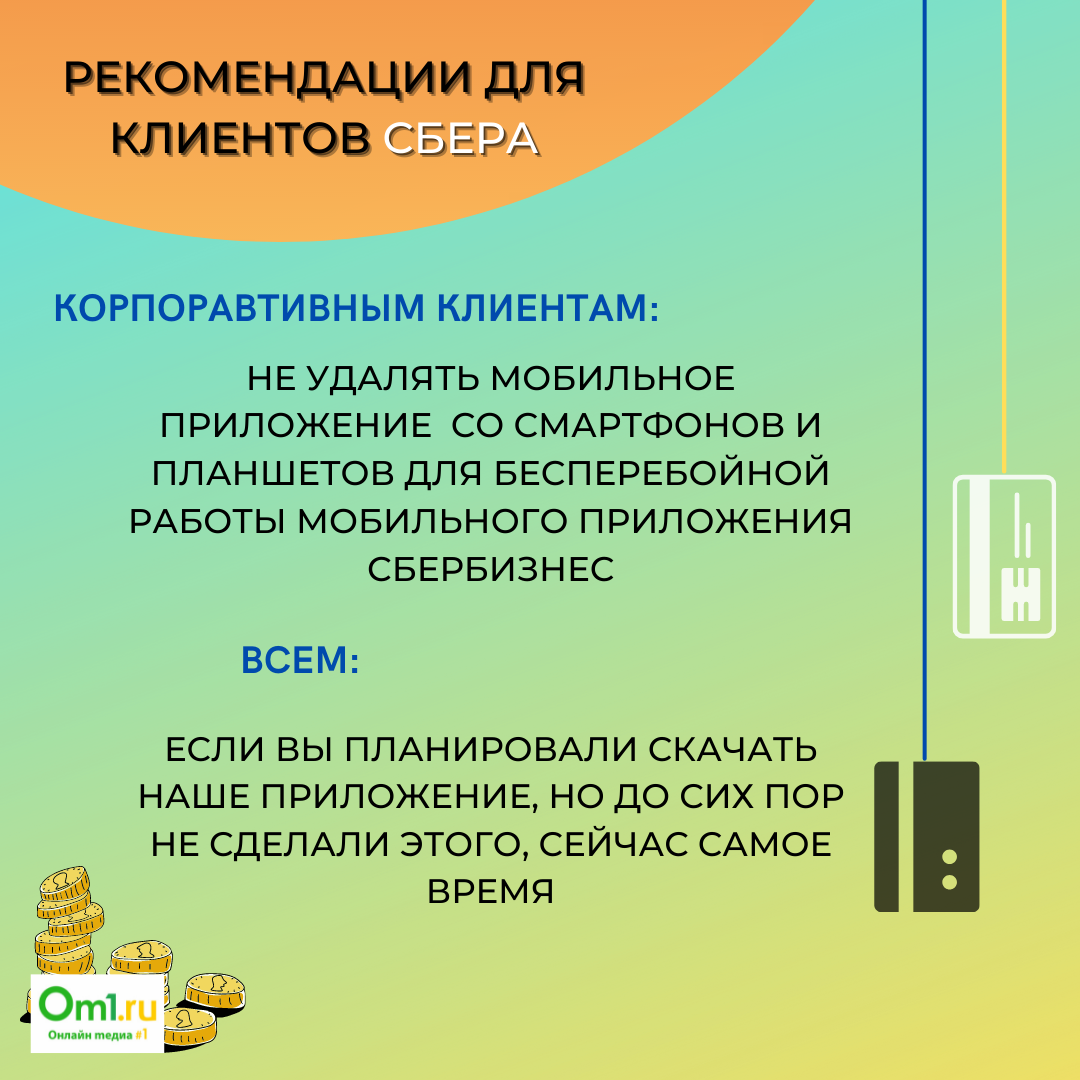 РЕКОМЕНДАЦИИ ДЛЯ КЛИЕНТОВ СБЕРА

КОРПОРАВТИВНЫМ КЛИЕНТАМ:

НЕ УДАЛЯТЬ МОБИЛЬНОЕ ПРИЛОЖЕНИЕ СО СМАРТФОНОВ И ПЛАНШЕТОВ ДЛЯ БЕСПЕРЕБОЙНОЙ РАБОТЫ МОБИЛЬНОГО ПРИЛОЖЕНИЯ СБЕРБИЗНЕС

ВСЕМ:

ЕСЛИ ВЫ ПЛАНИРОВАЛИ СКАЧАТЬ НАШЕ ПРИЛОЖЕНИЕ, НО ДО СИХ ПОР НЕ СДЕЛАЛИ ЭТОГО, СЕЙЧАС САМОЕ ВРЕМЯ

Om1.ru
Онлайн медиа #1